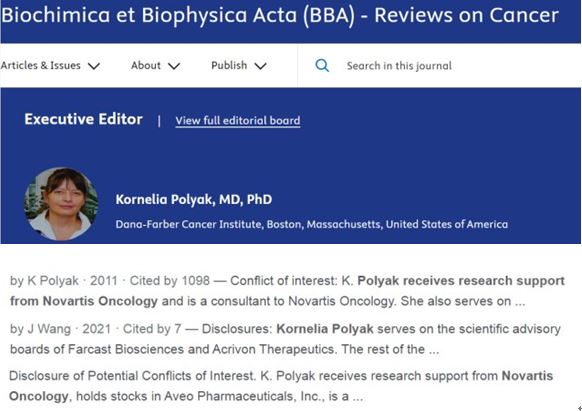 Biochimica et Biophysica Acta (BBA) - Reviews on Cancer

Articles & Issues
About
Publish
Search in this journal

Executive Editor | View full editorial board

Kornelia Polyak, MD, PhD

Dana-Farber Cancer Institute, Boston, Massachusetts, United States of America

by K Polyak · 2011 · Cited by 1098 — Conflict of interest: K. Polyak receives research support from Novartis Oncology and is a consultant to Novartis Oncology. She also serves on ...

by J Wang · 2021 · Cited by 7 — Disclosures: Kornelia Polyak serves on the scientific advisory boards of Farcast Biosciences and Acrivon Therapeutics. The rest of the ...

Disclosure of Potential Conflicts of Interest. K. Polyak receives research support from Novartis Oncology, holds stocks in Aveo Pharmaceuticals, Inc., is a ...